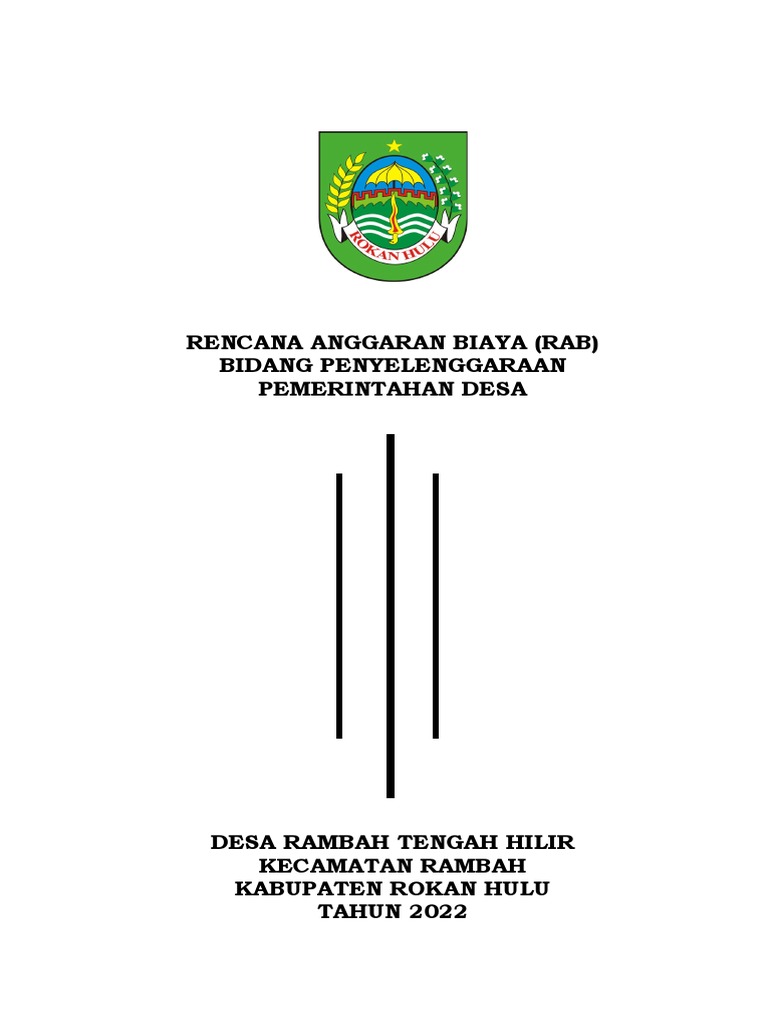 ROKAN HULU

RENCANA ANGGARAN BIAYA (RAB)
BIDANG PENYELENGGARAAN
PEMERINTAHAN DESA

DESA RAMBAH TENGAH HILIR
KECAMATAN RAMBAH
KABUPATEN ROKAN HULU
TAHUN 2022